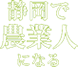 静岡で
農業人
になる